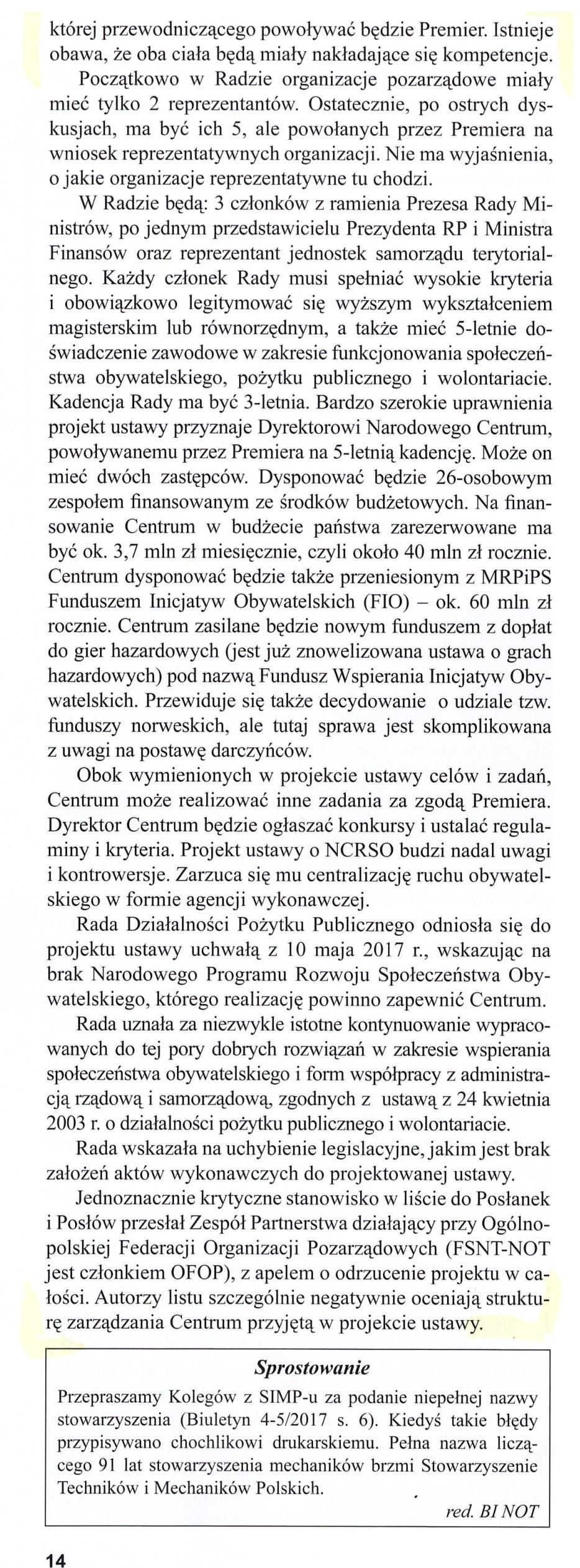 której przewodniczącego powoływać będzie Premier. Istnieje obawa, że oba ciała będą miały nakładające się kompetencje.

Początkowo w Radzie organizacje pozarządowe miały mieć tylko 2 reprezentantów. Ostatecznie, po ostrych dyskusjach, ma być ich 5, ale powołanych przez Premiera na wniosek reprezentatywnych organizacji. Nie ma wyjaśnienia, o jakie organizacje reprezentatywne tu chodzi.

W Radzie będą: 3 członków z ramienia Prezesa Rady Ministrów, po jednym przedstawicielu Prezydenta RP i Ministra Finansów oraz reprezentant jednostek samorządu terytorialnego. Każdy członek Rady musi spełniać wysokie kryteria i obowiązkowo legitymować się wyższym wykształceniem magisterskim lub równorzędnym, a także mieć 5-letnie doświadczenie zawodowe w zakresie funkcjonowania społeczeństwa obywatelskiego, pożytku publicznego i wolontariacie. Kadencja Rady ma być 3-letnia. Bardzo szerokie uprawnienia projekt ustawy przyznaje Dyrektorowi Narodowego Centrum, powoływanemu przez Premiera na 5-letnią kadencję. Może on mieć dwóch zastępców. Dysponować będzie 26-osobowym zespołem finansowanym ze środków budżetowych. Na finansowanie Centrum w budżecie państwa zarezerwowane ma być ok. 3,7 mln zł miesięcznie, czyli około 40 mln zł rocznie. Centrum dysponować będzie także przeniesionym z MRPiPS Funduszem Inicjatyw Obywatelskich (FIO) – ok. 60 mln zł rocznie. Centrum zasilane będzie nowym funduszem z dopłat do gier hazardowych (jest już znowelizowana ustawa o grach hazardowych) pod nazwą Fundusz Wspierania Inicjatyw Obywatelskich. Przewiduje się także decydowanie o udziale tzw. funduszy norweskich, ale tutaj sprawa jest skomplikowana z uwagi na postawę darczyńców.

Obok wymienionych w projekcie ustawy celów i zadań, Centrum może realizować inne zadania za zgodą Premiera. Dyrektor Centrum będzie ogłaszać konkursy i ustalać regulaminy i kryteria. Projekt ustawy o NCRSO budzi nadal uwagi i kontrowersje. Zarzuca się mu centralizację ruchu obywatelskiego w formie agencji wykonawczej.

Rada Działalności Pożytku Publicznego odniosła się do projektu ustawy uchwałą z 10 maja 2017 r., wskazując na brak Narodowego Programu Rozwoju Społeczeństwa Obywatelskiego, którego realizację powinno zapewnić Centrum.

Rada uznała za niezwykle istotne kontynuowanie wypracowanych do tej pory dobrych rozwiązań w zakresie wspierania społeczeństwa obywatelskiego i form współpracy z administracją rządową i samorządową, zgodnych z ustawą z 24 kwietnia 2003 r. o działalności pożytku publicznego i wolontariacie.

Rada wskazała na uchybienie legislacyjne, jakim jest brak założeń aktów wykonawczych do projektowanej ustawy.

Jednoznacznie krytyczne stanowisko w liście do Posłanek i Posłów przesłał Zespół Partnerstwa działający przy Ogólnopolskiej Federacji Organizacji Pozarządowych (FSNT-NOT jest członkiem OFOP), z apelem o odrzucenie projektu w całości. Autorzy listu szczególnie negatywnie oceniają strukturę zarządzania Centrum przyjętą w projekcie ustawy.

Sprostowanie

Przepraszamy Kolegów z SIMP-u za podanie niepełnej nazwy stowarzyszenia (Biuletyn 4-5/2017 s. 6). Kiedyś takie błędy przypisywano chochlikowi drukarskiemu. Pełna nazwa liczącego 91 lat stowarzyszenia mechaników brzmi Stowarzyszenie Techników i Mechaników Polskich.

red. BI NOT

14